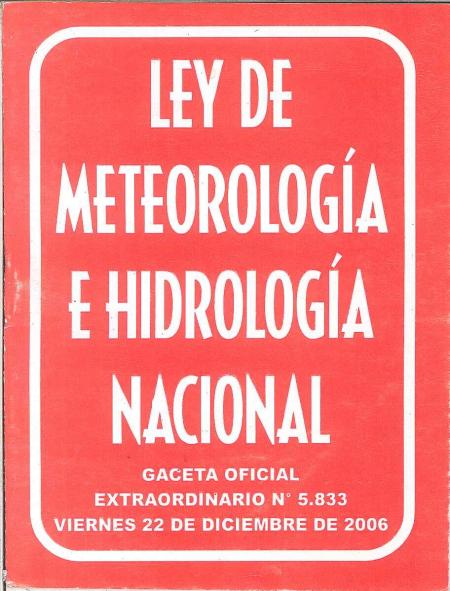 LEY DE
METEOROLOGÍA
E HIDROLOGÍA
NACIONAL

GACETA OFICIAL
EXTRAORDINARIO N° 5.833
VIERNES 22 DE DICIEMBRE DE 2006